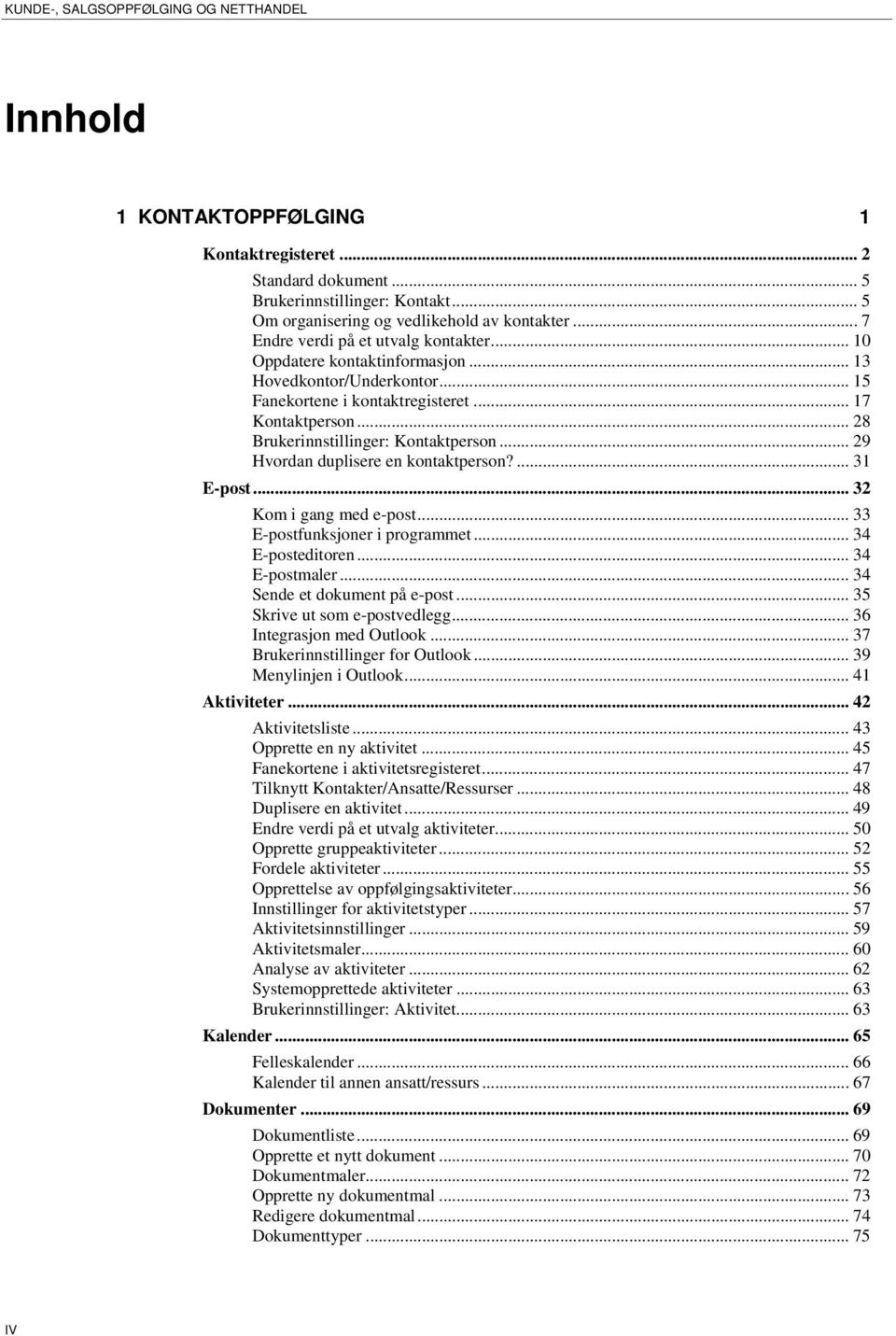 KUNDE-, SALGSOPPFØLGING OG NETTHANDEL

Innhold

1 KONTAKTOPPFØLGING 1

Kontaktregisteret ... 2
Standard dokument ... 5
Brukerinnstillinger: Kontakt ... 5
Om organisering og vedlikehold av kontakter ... 7
Endre verdi på et utvalg kontakter ... 10
Oppdatere kontaktinformasjon ... 13
Hovedkontor/Underkontor ... 15
Fanekortene i kontaktregisteret ... 17
Kontaktperson ... 28
Brukerinnstillinger: Kontaktperson ... 29
Hvordan duplisere en kontaktperson? ... 31
E-post ... 32
Kom i gang med e-post ... 33
E-postfunksjoner i programmet ... 34
E-posteditoren ... 34
E-postmaler ... 34
Sende et dokument på e-post ... 35
Skrive ut som e-postvedlegg ... 36
Integrasjon med Outlook ... 37
Brukerinnstillinger for Outlook ... 39
Menylinjen i Outlook ... 41
Aktiviteter ... 42
Aktivitetsliste ... 43
Opprette en ny aktivitet ... 45
Fanekortene i aktivitetsregisteret ... 47
Tilknytt Kontakter/Ansatte/Ressurser ... 48
Duplisere en aktivitet ... 49
Endre verdi på et utvalg aktiviteter ... 50
Opprette gruppeaktiviteter ... 52
Fordele aktiviteter ... 55
Opprettelse av oppfølgingsaktiviteter ... 56
Innstillinger for aktivitetstyper ... 57
Aktivitetsinnstillinger ... 59
Aktivitetsmaler ... 60
Analyse av aktiviteter ... 62
Systemopprettede aktiviteter ... 63
Brukerinnstillinger: Aktivitet ... 63
Kalender ... 65
Felleskalender ... 66
Kalender til annen ansatt/ressurs ... 67
Dokumenter ... 69
Dokumentliste ... 69
Opprette et nytt dokument ... 70
Dokumentmaler ... 72
Opprette ny dokumentmal ... 73
Redigere dokumentmal ... 74
Dokumenttyper ... 75

IV